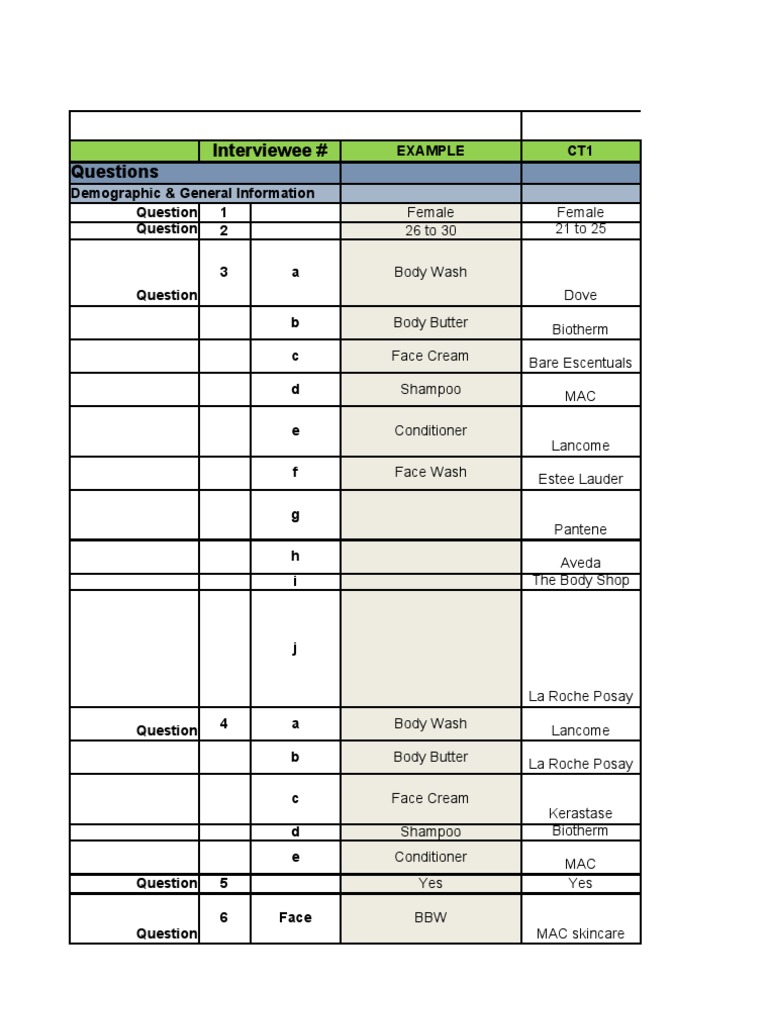 | | Interviewee # | | EXAMPLE | CT1 |
|---|---|---|---|---|
| Questions | | | | |
| Demographic & General Information | | | | |
| Question | 1 | | Female | Female |
| Question | 2 | | 26 to 30 | 21 to 25 |
| Question | 3 | a | Body Wash | Dove |
| | | b | Body Butter | Biotherm |
| | | c | Face Cream | Bare Escentuals |
| | | d | Shampoo | MAC |
| | | e | Conditioner | Lancome |
| | | f | Face Wash | Estee Lauder |
| | | g | | Pantene |
| | | h | | Aveda |
| | | i | | The Body Shop |
| | | j | | La Roche Posay |
| Question | 4 | a | Body Wash | Lancome |
| | | b | Body Butter | La Roche Posay |
| | | c | Face Cream | Kerastase |
| | | d | Shampoo | Biotherm |
| | | e | Conditioner | MAC |
| Question | 5 | | Yes | Yes |
| Question | 6 | Face | BBW | MAC skincare |